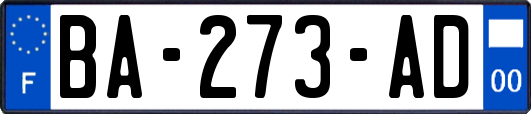 F
BA-273-AD
00